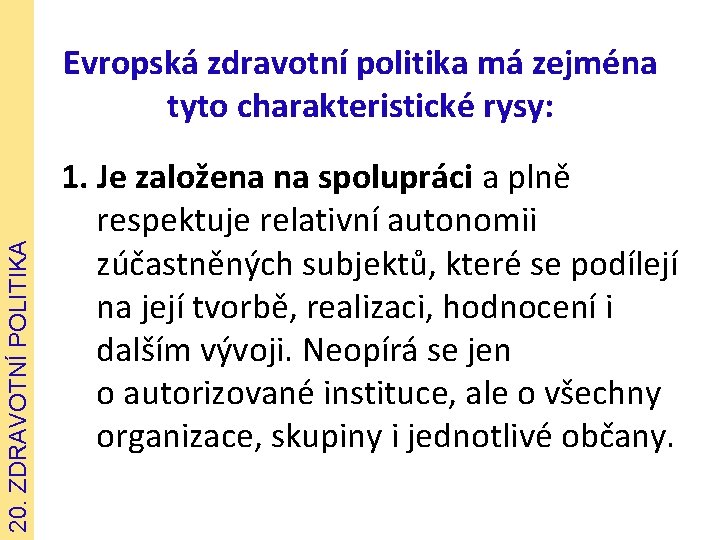 20. ZDRAVOTNÍ POLITIKA

Evropská zdravotní politika má zejména tyto charakteristické rysy:

1. Je založena na spolupráci a plně respektuje relativní autonomii zúčastněných subjektů, které se podílejí na její tvorbě, realizaci, hodnocení i dalším vývoji. Neopírá se jen o autorizované instituce, ale o všechny organizace, skupiny i jednotlivé občany.